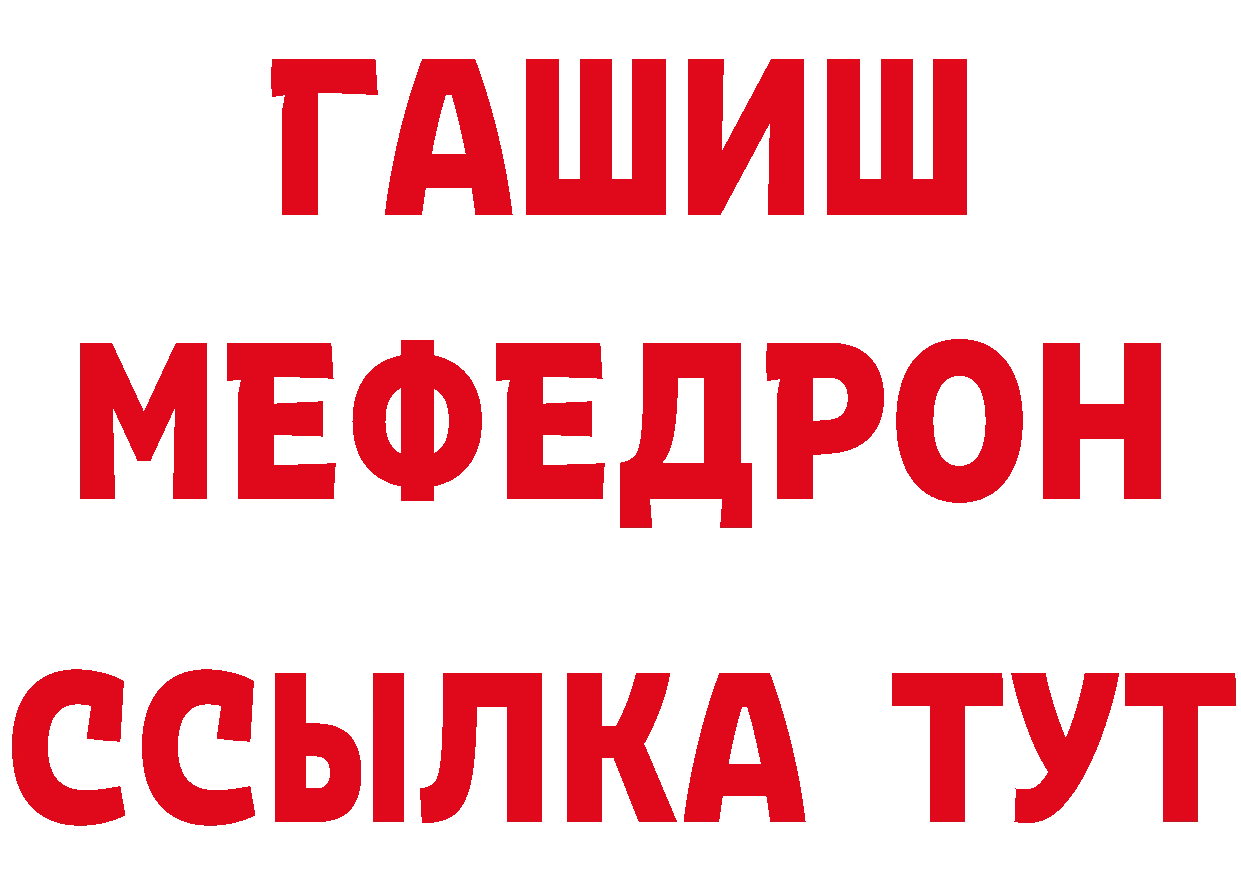 ГАШИШ
МЕФЕДРОН
ССЫЛКА ТУТ